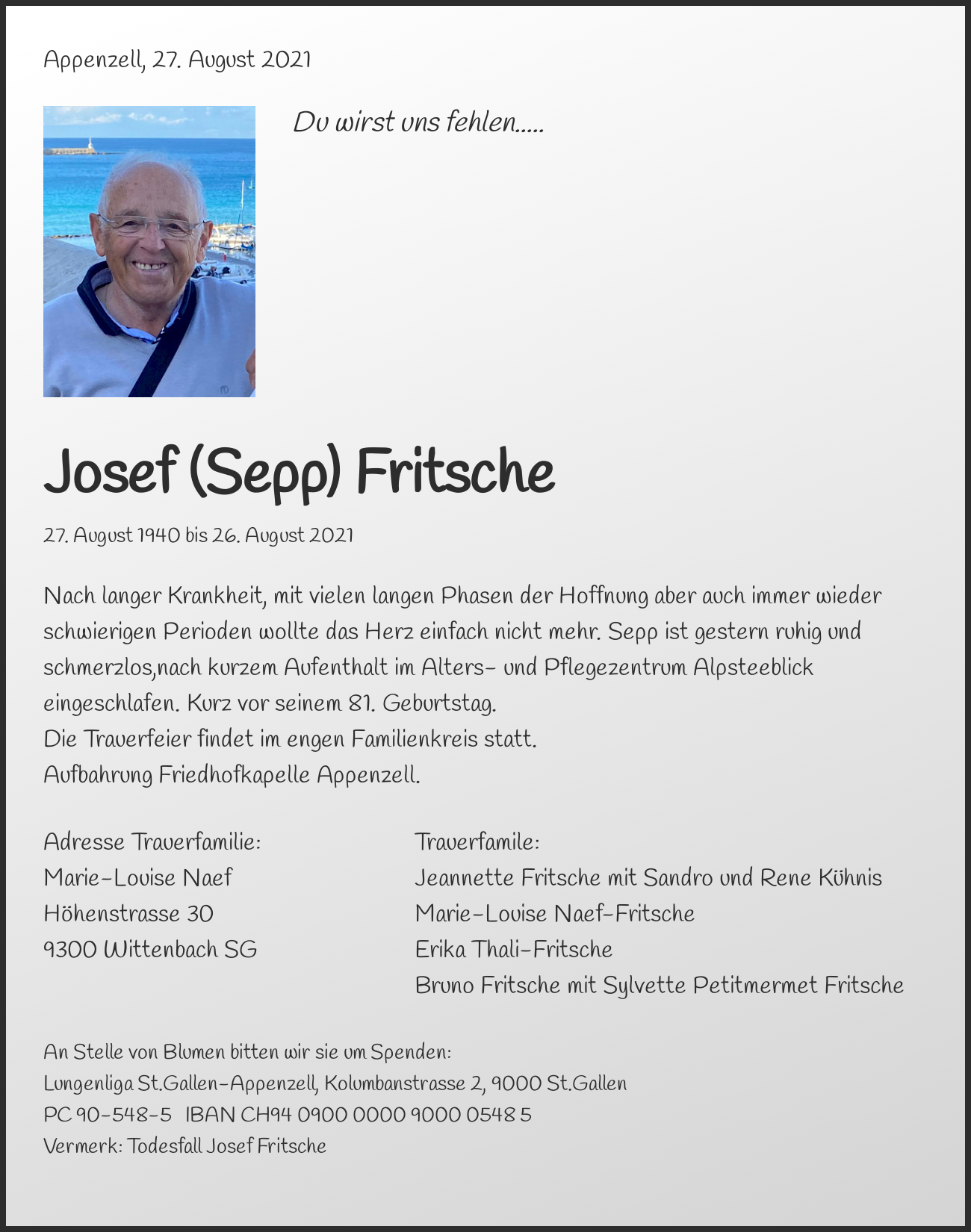 Appenzell, 27. August 2021

Du wirst uns fehlen.....

Josef (Sepp) Fritsche

27. August 1940 bis 26. August 2021

Nach langer Krankheit, mit vielen langen Phasen der Hoffnung aber auch immer wieder schwierigen Perioden wollte das Herz einfach nicht mehr. Sepp ist gestern ruhig und schmerzlos,nach kurzem Aufenthalt im Alters- und Pflegezentrum Alpsteeblick eingeschlafen. Kurz vor seinem 81. Geburtstag.
Die Trauerfeier findet im engen Familienkreis statt.
Aufbahrung Friedhofkapelle Appenzell.

Adresse Trauerfamilie:
Marie-Louise Naef
Höhenstrasse 30
9300 Wittenbach SG

Trauerfamile:
Jeannette Fritsche mit Sandro und Rene Kühnis
Marie-Louise Naef-Fritsche
Erika Thali-Fritsche
Bruno Fritsche mit Sylvette Petitmermet Fritsche

An Stelle von Blumen bitten wir sie um Spenden:
Lungenliga St.Gallen-Appenzell, Kolumbanstrasse 2, 9000 St.Gallen
PC 90-548-5 IBAN CH94 0900 0000 9000 0548 5
Vermerk: Todesfall Josef Fritsche